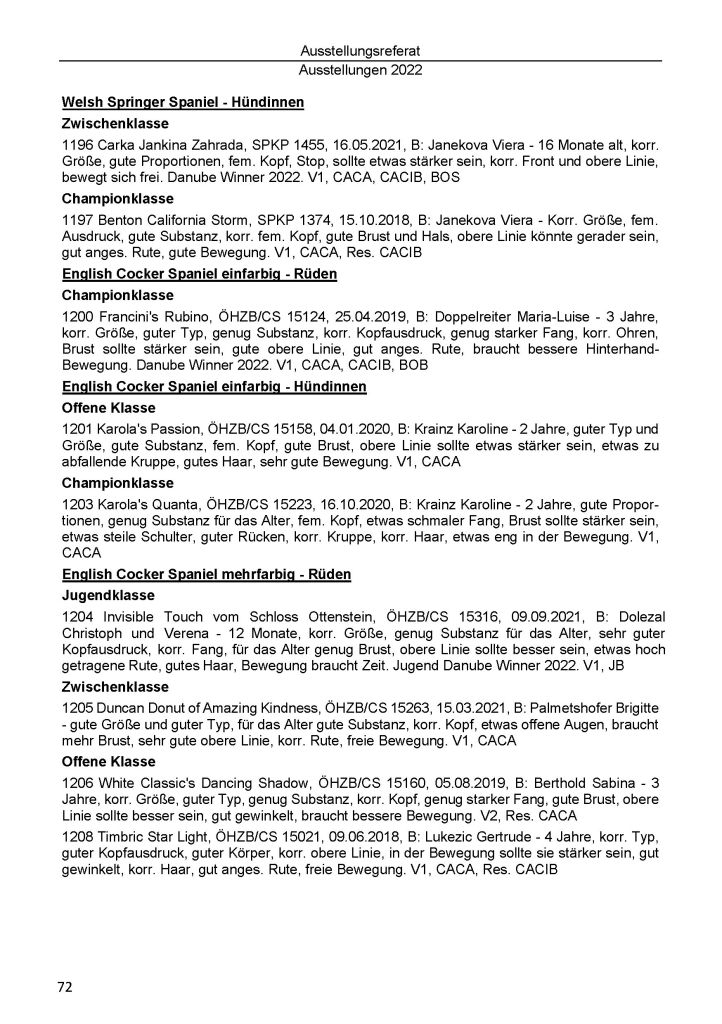 Ausstellungsreferat
Ausstellungen 2022

Welsh Springer Spaniel - Hündinnen

Zwischenklasse

1196 Carka Jankina Zahrada, SPKP 1455, 16.05.2021, B: Janekova Viera - 16 Monate alt, korr. Größe, gute Proportionen, fem. Kopf, Stop, sollte etwas stärker sein, korr. Front und obere Linie, bewegt sich frei. Danube Winner 2022. V1, CACA, CACIB, BOS

Championklasse

1197 Benton California Storm, SPKP 1374, 15.10.2018, B: Janekova Viera - Korr. Größe, fem. Ausdruck, gute Substanz, korr. fem. Kopf, gute Brust und Hals, obere Linie könnte gerader sein, gut anges. Rute, gute Bewegung. V1, CACA, Res. CACIB

English Cocker Spaniel einfarbig - Rüden

Championklasse

1200 Francini's Rubino, ÖHZB/CS 15124, 25.04.2019, B: Doppelreiter Maria-Luise - 3 Jahre, korr. Größe, guter Typ, genug Substanz, korr. Kopfausdruck, genug starker Fang, korr. Ohren, Brust sollte stärker sein, gute obere Linie, gut anges. Rute, braucht bessere Hinterhand-Bewegung. Danube Winner 2022. V1, CACA, CACIB, BOB

English Cocker Spaniel einfarbig - Hündinnen

Offene Klasse

1201 Karola's Passion, ÖHZB/CS 15158, 04.01.2020, B: Krainz Karoline - 2 Jahre, guter Typ und Größe, gute Substanz, fem. Kopf, gute Brust, obere Linie sollte etwas stärker sein, etwas zu abfallende Kruppe, gutes Haar, sehr gute Bewegung. V1, CACA

Championklasse

1203 Karola's Quanta, ÖHZB/CS 15223, 16.10.2020, B: Krainz Karoline - 2 Jahre, gute Proportionen, genug Substanz für das Alter, fem. Kopf, etwas schmaler Fang, Brust sollte stärker sein, etwas steile Schulter, guter Rücken, korr. Kruppe, korr. Haar, etwas eng in der Bewegung. V1, CACA

English Cocker Spaniel mehrfarbig - Rüden

Jugendklasse

1204 Invisible Touch vom Schloss Ottenstein, ÖHZB/CS 15316, 09.09.2021, B: Dolezal Christoph und Verena - 12 Monate, korr. Größe, genug Substanz für das Alter, sehr guter Kopfausdruck, korr. Fang, für das Alter genug Brust, obere Linie sollte besser sein, etwas hoch getragene Rute, gutes Haar, Bewegung braucht Zeit. Jugend Danube Winner 2022. V1, JB

Zwischenklasse

1205 Duncan Donut of Amazing Kindness, ÖHZB/CS 15263, 15.03.2021, B: Palmetshofer Brigitte - gute Größe und guter Typ, für das Alter gute Substanz, korr. Kopf, etwas offene Augen, braucht mehr Brust, sehr gute obere Linie, korr. Rute, freie Bewegung. V1, CACA

Offene Klasse

1206 White Classic's Dancing Shadow, ÖHZB/CS 15160, 05.08.2019, B: Berthold Sabina - 3 Jahre, korr. Größe, guter Typ, genug Substanz, korr. Kopf, genug starker Fang, gute Brust, obere Linie sollte besser sein, gut gewinkelt, braucht bessere Bewegung. V2, Res. CACA

1208 Timbric Star Light, ÖHZB/CS 15021, 09.06.2018, B: Lukezic Gertrude - 4 Jahre, korr. Typ, guter Kopfausdruck, guter Körper, korr. obere Linie, in der Bewegung sollte sie stärker sein, gut gewinkelt, korr. Haar, gut anges. Rute, freie Bewegung. V1, CACA, Res. CACIB

72